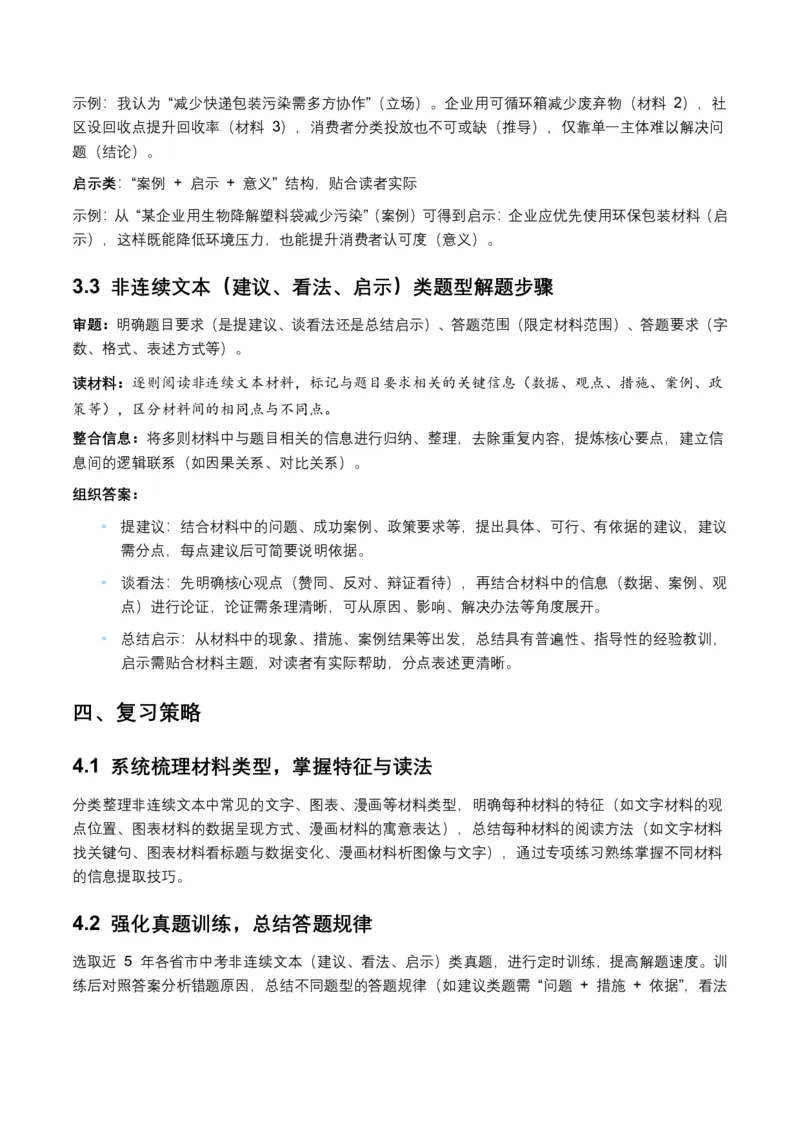 示例：我认为“减少快递包装污染需多方协作”（立场）。企业用可循环箱减少废弃物（材料 2），社区设回收点提升回收率（材料 3），消费者分类投放也不可或缺（推导），仅靠单一主体难以解决问题（结论）。

启示类：“案例 + 启示 + 意义”结构，贴合读者实际

示例：从“某企业用生物降解塑料袋减少污染”（案例）可得到启示：企业应优先使用环保包装材料（启示），这样既能降低环境压力，也能提升消费者认可度（意义）。

3.3 非连续文本（建议、看法、启示）类题型解题步骤

审题：明确题目要求（是提建议、谈看法还是总结启示）、答题范围（限定材料范围）、答题要求（字数、格式、表述方式等）。

读材料：逐则阅读非连续文本材料，标记与题目要求相关的关键信息（数据、观点、措施、案例、政策等），区分材料间的相同点与不同点。

整合信息：将多则材料中与题目相关的信息进行归纳、整理，去除重复内容，提炼核心要点，建立信息间的逻辑联系（如因果关系、对比关系）。

组织答案：

◦ 提建议：结合材料中的问题、成功案例、政策要求等，提出具体、可行、有依据的建议，建议需分点，每点建议后可简要说明依据。

◦ 谈看法：先明确核心观点（赞同、反对、辩证看待），再结合材料中的信息（数据、案例、观点）进行论证，论证需条理清晰，可从原因、影响、解决办法等角度展开。

◦ 总结启示：从材料中的现象、措施、案例结果等出发，总结具有普遍性、指导性的经验教训，启示需贴合材料主题，对读者有实际帮助，分点表述更清晰。

四、复习策略

4.1 系统梳理材料类型，掌握特征与读法

分类整理非连续文本中常见的文字、图表、漫画等材料类型，明确每种材料的特征（如文字材料的观点位置、图表材料的数据呈现方式、漫画材料的寓意表达），总结每种材料的阅读方法（如文字材料找关键句、图表材料看标题与数据变化、漫画材料析图像与文字），通过专项练习熟练掌握不同材料的信息提取技巧。

4.2 强化真题训练，总结答题规律

选取近 5 年各省市中考非连续文本（建议、看法、启示）类真题，进行定时训练，提高解题速度。训练后对照答案分析错题原因，总结不同题型的答题规律（如建议类题需“问题 + 措施 + 依据”，看法